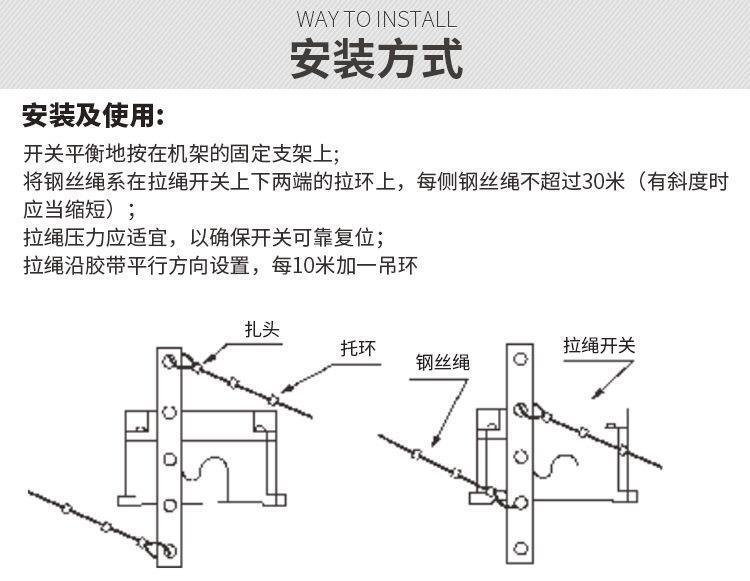 WAY TO INSTALL
安装方式

安装及使用:

开关平衡地按在机架的固定支架上;
将钢丝绳系在拉绳开关上下两端的拉环上，每侧钢丝绳不超过30米（有斜度时应当缩短）;
拉绳压力应适宜，以确保开关可靠复位;
拉绳沿胶带平行方向设置，每10米加一吊环

扎头
托环
钢丝绳
拉绳开关